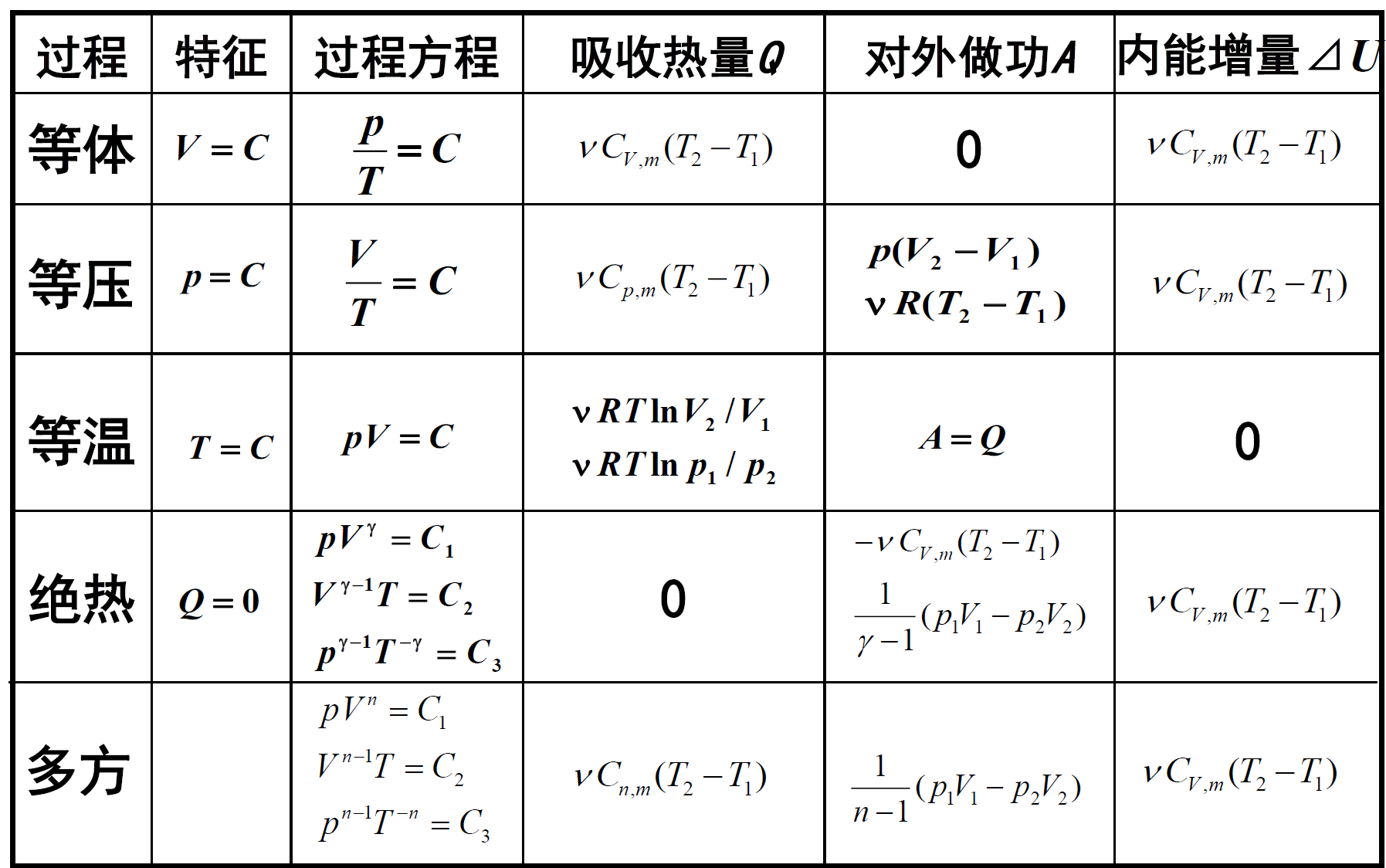 | 过程 | 特征 | 过程方程 | 吸收热量$Q$ | 对外做功$A$ | 内能增量$\Delta U$ |
|---|---|---|---|---|---|
| 等体 | $V=C$ | $\frac{p}{T}=C$ | $\nu C_{V,m}(T_2-T_1)$ | 0 | $\nu C_{V,m}(T_2-T_1)$ |
| 等压 | $p=C$ | $\frac{V}{T}=C$ | $\nu C_{p,m}(T_2-T_1)$ | $p(V_2-V_1)$ $\nu R(T_2-T_1)$ | $\nu C_{V,m}(T_2-T_1)$ |
| 等温 | $T=C$ | $pV=C$ | $\nu RT\ln V_2/V_1$ $\nu RT\ln p_1/p_2$ | $A=Q$ | 0 |
| 绝热 | $Q=0$ | $pV^{\gamma}=C_1$ $V^{\gamma-1}T=C_2$ $p^{\gamma-1}T^{-\gamma}=C_3$ | 0 | $-\nu C_{V,m}(T_2-T_1)$ $\frac{1}{\gamma-1}(p_1V_1-p_2V_2)$ | $\nu C_{V,m}(T_2-T_1)$ |
| 多方 | | $pV^{n}=C_1$ $V^{n-1}T=C_2$ $p^{n-1}T^{-n}=C_3$ | $\nu C_{n,m}(T_2-T_1)$ | $\frac{1}{n-1}(p_1V_1-p_2V_2)$ | $\nu C_{V,m}(T_2-T_1)$ |